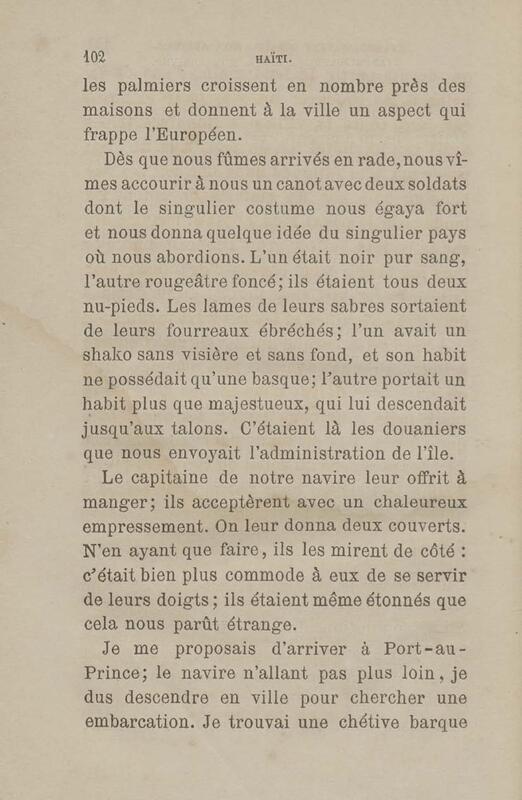 102 HAÏTI.

les palmiers croissent en nombre près des maisons et donnent à la ville un aspect qui frappe l'Européen.

Dès que nous fûmes arrivés en rade, nous vîmes accourir à nous un canot avec deux soldats dont le singulier costume nous égaya fort et nous donna quelque idée du singulier pays où nous abordions. L'un était noir pur sang, l'autre rougeâtre foncé; ils étaient tous deux nu-pieds. Les lames de leurs sabres sortaient de leurs fourreaux ébréchés; l'un avait un shako sans visière et sans fond, et son habit ne possédait qu'une basque; l'autre portait un habit plus que majestueux, qui lui descendait jusqu'aux talons. C'étaient là les douaniers que nous envoyait l'administration de l'île.

Le capitaine de notre navire leur offrit à manger; ils acceptèrent avec un chaleureux empressement. On leur donna deux couverts. N'en ayant que faire, ils les mirent de côté : c'était bien plus commode à eux de se servir de leurs doigts; ils étaient même étonnés que cela nous parût étrange.

Je me proposais d'arriver à Port-au-Prince; le navire n'allant pas plus loin, je dus descendre en ville pour chercher une embarcation. Je trouvai une chétive barque